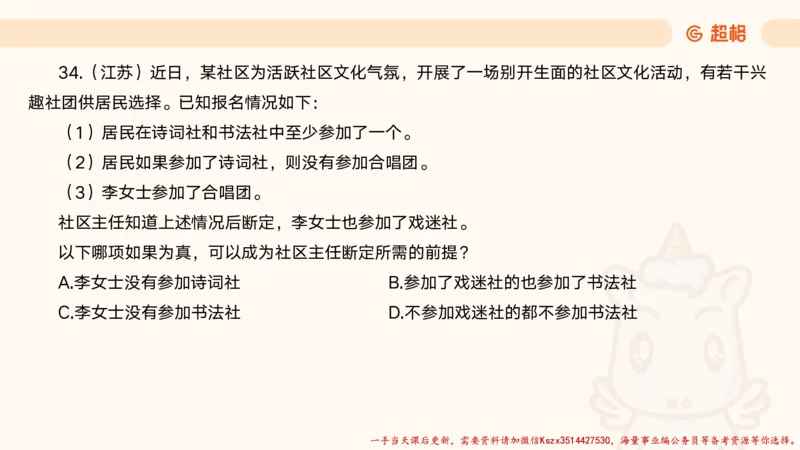 超格

34.（江苏）近日，某社区为活跃社区文化气氛，开展了一场别开生面的社区文化活动，有若干兴趣社团供居民选择。已知报名情况如下：

（1）居民在诗词社和书法社中至少参加了一个。

（2）居民如果参加了诗词社，则没有参加合唱团。

（3）李女士参加了合唱团。

社区主任知道上述情况后断定，李女士也参加了戏迷社。

以下哪项如果为真，可以成为社区主任断定所需的前提？

A.李女士没有参加诗词社

B.参加了戏迷社的也参加了书法社

C.李女士没有参加书法社

D.不参加戏迷社的都不参加书法社

一手当天课后更新，需要资料请加微信Kszx3514427530，海量事业编公务员等备考资源等你选择。